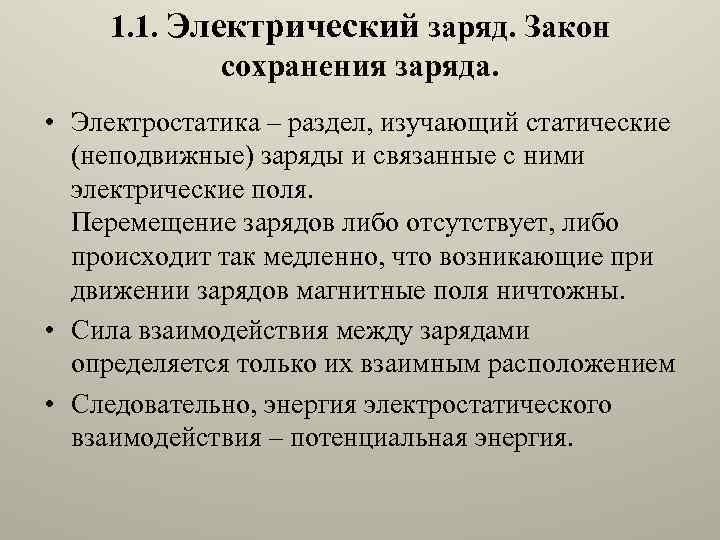 1.1. Электрический заряд. Закон сохранения заряда.

• Электростатика – раздел, изучающий статические (неподвижные) заряды и связанные с ними электрические поля.
Перемещение зарядов либо отсутствует, либо происходит так медленно, что возникающие при движении зарядов магнитные поля ничтожны.

• Сила взаимодействия между зарядами определяется только их взаимным расположением

• Следовательно, энергия электростатического взаимодействия – потенциальная энергия.